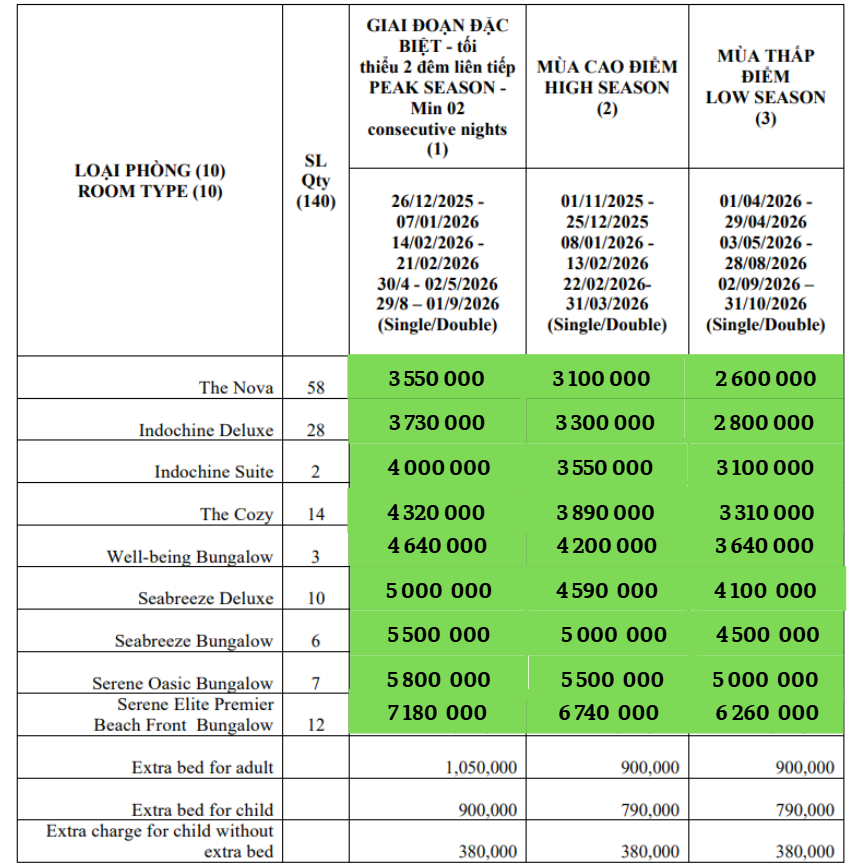 | LOẠI PHÒNG (10) ROOM TYPE (10) | SL Qty (140) | GIAI ĐOẠN ĐẶC BIỆT - tối thiểu 2 đêm liên tiếp PEAK SEASON - Min 02 consecutive nights (1) | MÙA CAO ĐIỂM HIGH SEASON (2) | MÙA THẤP ĐIỂM LOW SEASON (3) |
|---|---|---|---|---|
| | | 26/12/2025 - 07/01/2026 14/02/2026 - 21/02/2026 30/4 - 02/5/2026 29/8 – 01/9/2026 (Single/Double) | 01/11/2025 - 25/12/2025 08/01/2026 - 13/02/2026 22/02/2026- 31/03/2026 (Single/Double) | 01/04/2026 - 29/04/2026 03/05/2026 - 28/08/2026 02/09/2026 – 31/10/2026 (Single/Double) |
| The Nova | 58 | 3 550 000 | 3 100 000 | 2 600 000 |
| Indochine Deluxe | 28 | 3 730 000 | 3 300 000 | 2 800 000 |
| Indochine Suite | 2 | 4 000 000 | 3 550 000 | 3 100 000 |
| The Cozy | 14 | 4 320 000 | 3 890 000 | 3 310 000 |
| Well-being Bungalow | 3 | 4 640 000 | 4 200 000 | 3 640 000 |
| Seabreeze Deluxe | 10 | 5 000 000 | 4 590 000 | 4 100 000 |
| Seabreeze Bungalow | 6 | 5 500 000 | 5 000 000 | 4 500 000 |
| Serene Oasic Bungalow | 7 | 5 800 000 | 5 500 000 | 5 000 000 |
| Serene Elite Premier Beach Front Bungalow | 12 | 7 180 000 | 6 740 000 | 6 260 000 |
| Extra bed for adult | | 1,050,000 | 900,000 | 900,000 |
| Extra bed for child | | 900,000 | 790,000 | 790,000 |
| Extra charge for child without extra bed | | 380,000 | 380,000 | 380,000 |